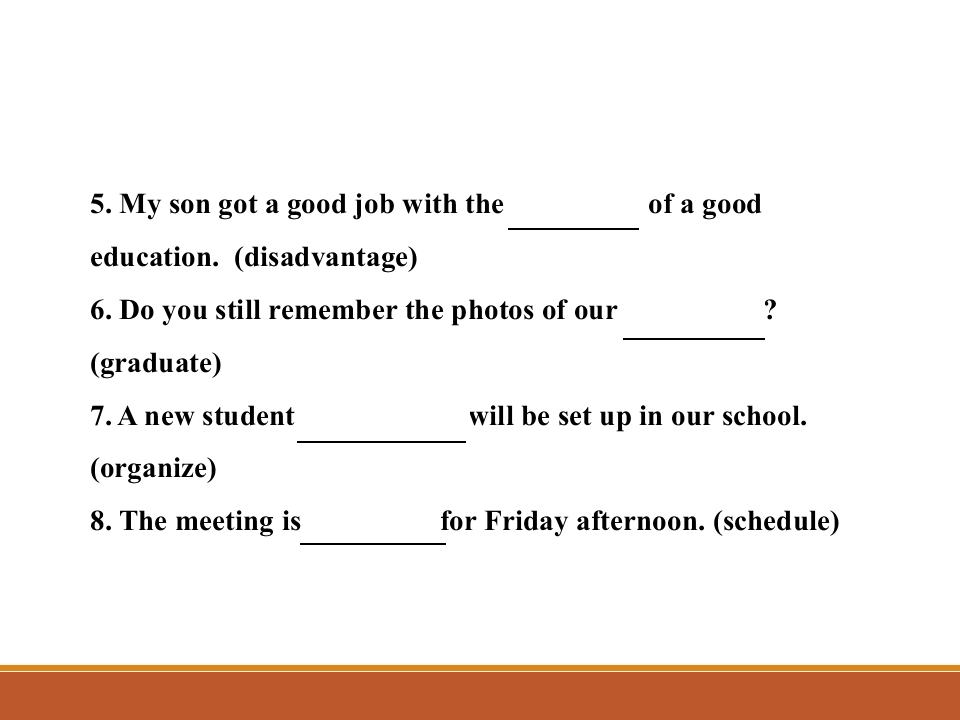 5. My son got a good job with the ____ of a good education. (disadvantage)

6. Do you still remember the photos of our ____? (graduate)

7. A new student ____ will be set up in our school. (organize)

8. The meeting is ____ for Friday afternoon. (schedule)